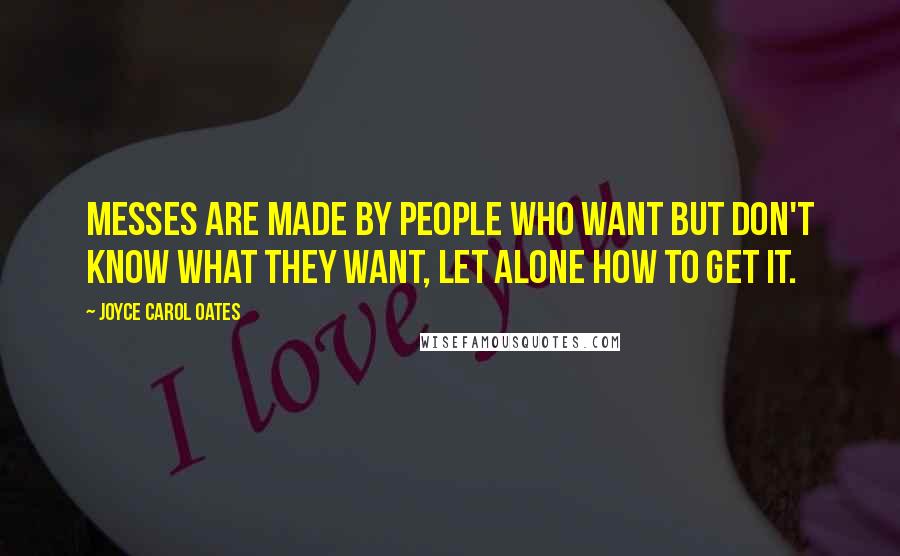 MESSES ARE MADE BY PEOPLE WHO WANT BUT DON'T KNOW WHAT THEY WANT, LET ALONE HOW TO GET IT.

~ JOYCE CAROL OATES

WISEFAMOUSQUOTES.COM

I love you